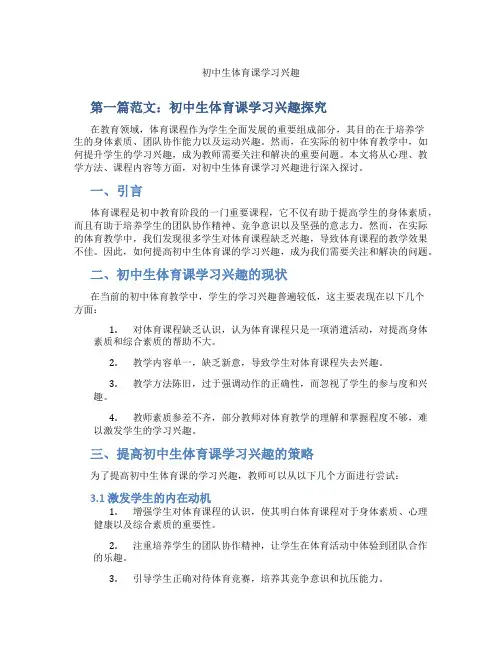 初中生体育课学习兴趣

第一篇范文：初中生体育课学习兴趣探究

在教育领域，体育课程作为学生全面发展的重要组成部分，其目的在于培养学生的身体素质、团队协作能力以及运动兴趣。然而，在实际的初中体育教学中，如何提升学生的学习兴趣，成为教师需要关注和解决的重要问题。本文将从心理、教学方法、课程内容等方面，对初中生体育课学习兴趣进行深入探讨。

一、引言

体育课程是初中教育阶段的一门重要课程，它不仅有助于提高学生的身体素质，而且有助于培养学生的团队协作精神、竞争意识以及坚强的意志力。然而，在实际的体育教学中，我们发现很多学生对体育课程缺乏兴趣，导致体育课程的教学效果不佳。因此，如何提高初中生体育课的学习兴趣，成为我们需要关注和解决的问题。

二、初中生体育课学习兴趣的现状

在当前的初中体育教学中，学生的学习兴趣普遍较低，这主要表现在以下几个方面：

1. 对体育课程缺乏认识，认为体育课程只是一项消遣活动，对提高身体素质和综合素质的帮助不大。

2. 教学内容单一，缺乏新意，导致学生对体育课程失去兴趣。

3. 教学方法陈旧，过于强调动作的正确性，而忽视了学生的参与度和兴趣。

4. 教师素质参差不齐，部分教师对体育教学的理解和掌握程度不够，难以激发学生的学习兴趣。

三、提高初中生体育课学习兴趣的策略

为了提高初中生体育课的学习兴趣，教师可以从以下几个方面进行尝试：

3.1 激发学生的内在动机

1. 增强学生对体育课程的认识，使其明白体育课程对于身体素质、心理健康以及综合素质的重要性。

2. 注重培养学生的团队协作精神，让学生在体育活动中体验到团队合作的乐趣。

3. 引导学生正确对待体育竞赛，培养其竞争意识和抗压能力。